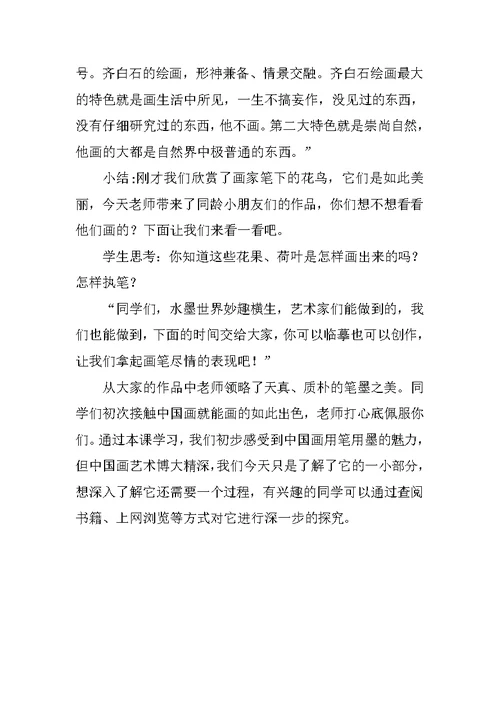 号。齐白石的绘画，形神兼备、情景交融。齐白石绘画最大的特色就是画生活中所见，一生不搞妄作，没见过的东西，没有仔细研究过的东西，他不画。第二大特色就是崇尚自然，他画的大都是自然界中极普通的东西。”

小结:刚才我们欣赏了画家笔下的花鸟，它们是如此美丽，今天老师带来了同龄小朋友们的作品，你们想不想看看他们画的？下面让我们来看一看吧。

学生思考：你知道这些花果、荷叶是怎样画出来的吗？怎样执笔？

“同学们，水墨世界妙趣横生，艺术家们能做到的，我们也能做到，下面的时间交给大家，你可以临摹也可以创作，让我们拿起画笔尽情的表现吧！”

从大家的作品中老师领略了天真、质朴的笔墨之美。同学们初次接触中国画就能画的如此出色，老师打心底佩服你们。通过本课学习，我们初步感受到中国画用笔用墨的魅力，但中国画艺术博大精深，我们今天只是了解了它的一小部分，想深入了解它还需要一个过程，有兴趣的同学可以通过查阅书籍、上网浏览等方式对它进行深一步的探究。